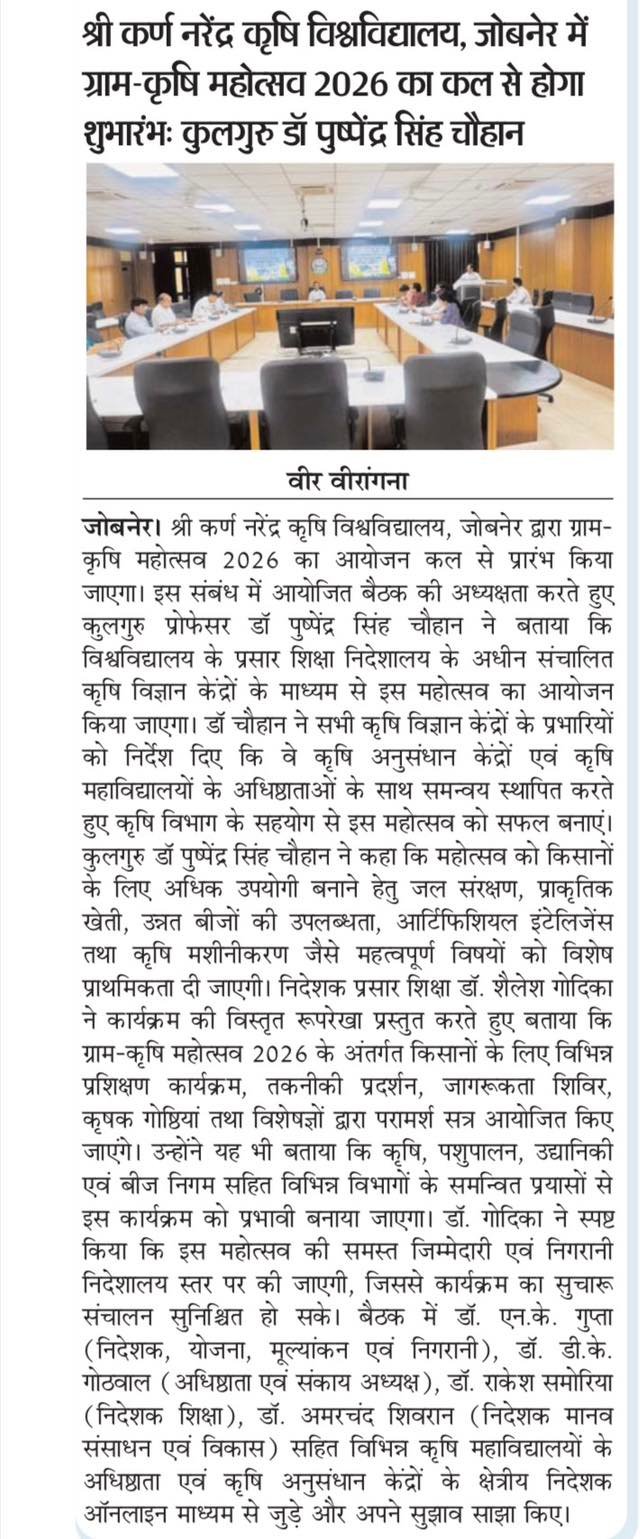 श्री कर्ण नरेंद्र कृषि विश्वविद्यालय, जोबनेर में ग्राम-कृषि महोत्सव 2026 का कल से होगा शुभारंभः कुलगुरु डॉ पुष्पेंद्र सिंह चौहान

वीर वीरांगना

जोबनेर। श्री कर्ण नरेंद्र कृषि विश्वविद्यालय, जोबनेर द्वारा ग्राम-कृषि महोत्सव 2026 का आयोजन कल से प्रारंभ किया जाएगा। इस संबंध में आयोजित बैठक की अध्यक्षता करते हुए कुलगुरु प्रोफेसर डॉ पुष्पेंद्र सिंह चौहान ने बताया कि विश्वविद्यालय के प्रसार शिक्षा निदेशालय के अधीन संचालित कृषि विज्ञान केंद्रों के माध्यम से इस महोत्सव का आयोजन किया जाएगा। डॉ चौहान ने सभी कृषि विज्ञान केंद्रों के प्रभारियों को निर्देश दिए कि वे कृषि अनुसंधान केंद्रों एवं कृषि महाविद्यालयों के अधिष्ठाताओं के साथ समन्वय स्थापित करते हुए कृषि विभाग के सहयोग से इस महोत्सव को सफल बनाएं। कुलगुरु डॉ पुष्पेंद्र सिंह चौहान ने कहा कि महोत्सव को किसानों के लिए अधिक उपयोगी बनाने हेतु जल संरक्षण, प्राकृतिक खेती, उन्नत बीजों की उपलब्धता, आर्टिफिशियल इंटेलिजेंस तथा कृषि मशीनीकरण जैसे महत्वपूर्ण विषयों को विशेष प्राथमिकता दी जाएगी। निदेशक प्रसार शिक्षा डॉ. शैलेश गोदिका ने कार्यक्रम की विस्तृत रूपरेखा प्रस्तुत करते हुए बताया कि ग्राम-कृषि महोत्सव 2026 के अंतर्गत किसानों के लिए विभिन्न प्रशिक्षण कार्यक्रम, तकनीकी प्रदर्शन, जागरूकता शिविर, कृषक गोष्ठियां तथा विशेषज्ञों द्वारा परामर्श सत्र आयोजित किए जाएंगे। उन्होंने यह भी बताया कि कृषि, पशुपालन, उद्यानिकी एवं बीज निगम सहित विभिन्न विभागों के समन्वित प्रयासों से इस कार्यक्रम को प्रभावी बनाया जाएगा। डॉ. गोदिका ने स्पष्ट किया कि इस महोत्सव की समस्त जिम्मेदारी एवं निगरानी निदेशालय स्तर पर की जाएगी, जिससे कार्यक्रम का सुचारू संचालन सुनिश्चित हो सके। बैठक में डॉ. एन.के. गुप्ता (निदेशक, योजना, मूल्यांकन एवं निगरानी), डॉ. डी.के. गोठवाल (अधिष्ठाता एवं संकाय अध्यक्ष), डॉ. राकेश समोरिया (निदेशक शिक्षा), डॉ. अमरचंद शिवरान (निदेशक मानव संसाधन एवं विकास) सहित विभिन्न कृषि महाविद्यालयों के अधिष्ठाता एवं कृषि अनुसंधान केंद्रों के क्षेत्रीय निदेशक ऑनलाइन माध्यम से जुड़े और अपने सुझाव साझा किए।